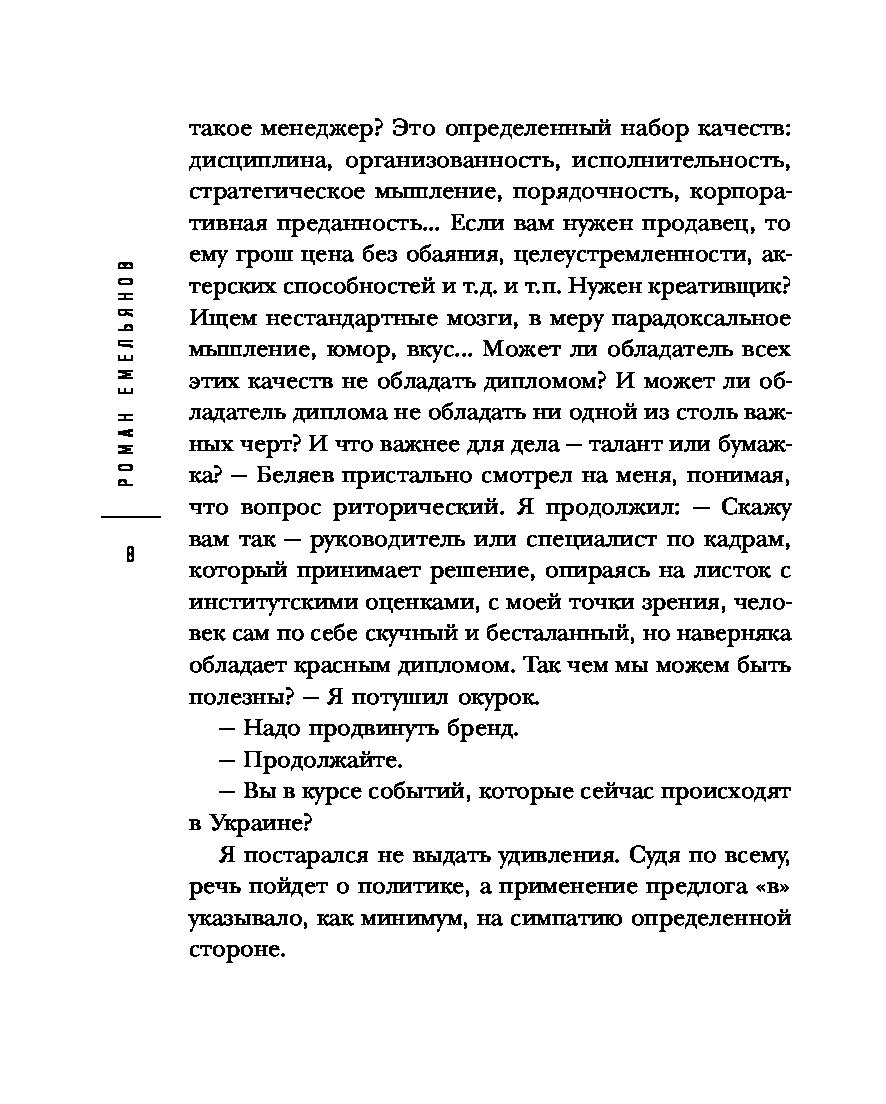 РОМАН ЕМЕЛЬЯНОВ

8

такое менеджер? Это определенный набор качеств: дисциплина, организованность, исполнительность, стратегическое мышление, порядочность, корпоративная преданность... Если вам нужен продавец, то ему грош цена без обаяния, целеустремленности, актерских способностей и т.д. и т.п. Нужен креативщик? Ищем нестандартные мозги, в меру парадоксальное мышление, юмор, вкус... Может ли обладатель всех этих качеств не обладать дипломом? И может ли обладатель диплома не обладать ни одной из столь важных черт? И что важнее для дела — талант или бумажка? — Беляев пристально смотрел на меня, понимая, что вопрос риторический. Я продолжил: — Скажу вам так — руководитель или специалист по кадрам, который принимает решение, опираясь на листок с институтскими оценками, с моей точки зрения, человек сам по себе скучный и бесталанный, но наверняка обладает красным дипломом. Так чем мы можем быть полезны? — Я потушил окурок.

— Надо продвинуть бренд.

— Продолжайте.

— Вы в курсе событий, которые сейчас происходят в Украине?

Я постарался не выдать удивления. Судя по всему, речь пойдет о политике, а применение предлога «в» указывало, как минимум, на симпатию определенной стороне.